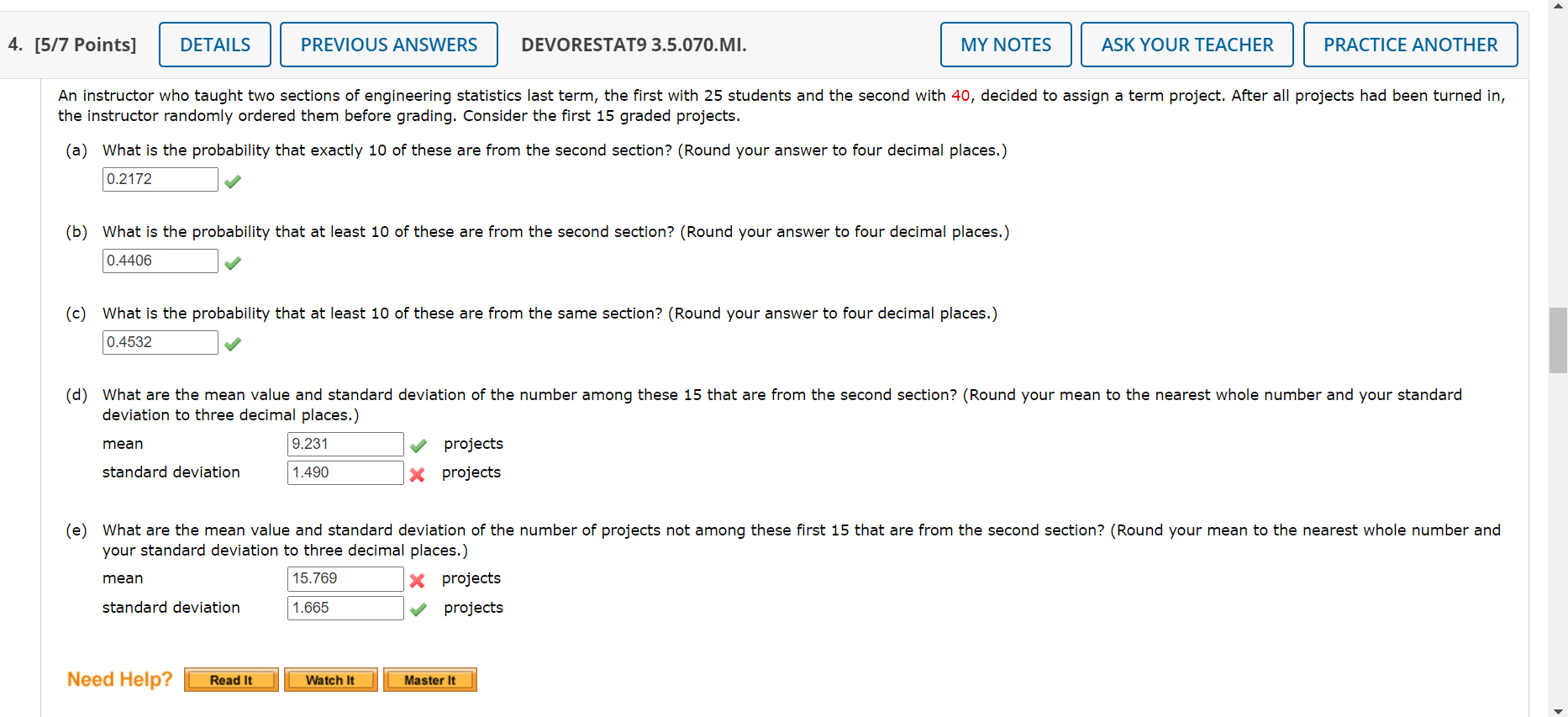 4. [5/7 Points] DETAILS PREVIOUS ANSWERS DEVORESTAT9 3.5.070.MI. MY NOTES ASK YOUR TEACHER PRACTICE ANOTHER

An instructor who taught two sections of engineering statistics last term, the first with 25 students and the second with 40, decided to assign a term project. After all projects had been turned in, the instructor randomly ordered them before grading. Consider the first 15 graded projects.

(a) What is the probability that exactly 10 of these are from the second section? (Round your answer to four decimal places.)

0.2172

(b) What is the probability that at least 10 of these are from the second section? (Round your answer to four decimal places.)

0.4406

(c) What is the probability that at least 10 of these are from the same section? (Round your answer to four decimal places.)

0.4532

(d) What are the mean value and standard deviation of the number among these 15 that are from the second section? (Round your mean to the nearest whole number and your standard deviation to three decimal places.)

mean 9.231 projects
standard deviation 1.490 projects

(e) What are the mean value and standard deviation of the number of projects not among these first 15 that are from the second section? (Round your mean to the nearest whole number and your standard deviation to three decimal places.)

mean 15.769 projects
standard deviation 1.665 projects

Need Help? Read It Watch It Master It